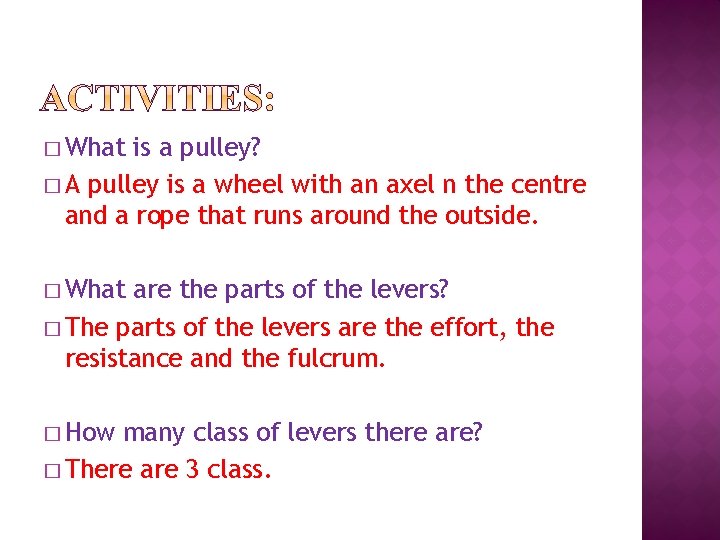 ACTIVITIES:

□ What is a pulley?

□ A pulley is a wheel with an axel n the centre and a rope that runs around the outside.

□ What are the parts of the levers?

□ The parts of the levers are the effort, the resistance and the fulcrum.

□ How many class of levers there are?

□ There are 3 class.